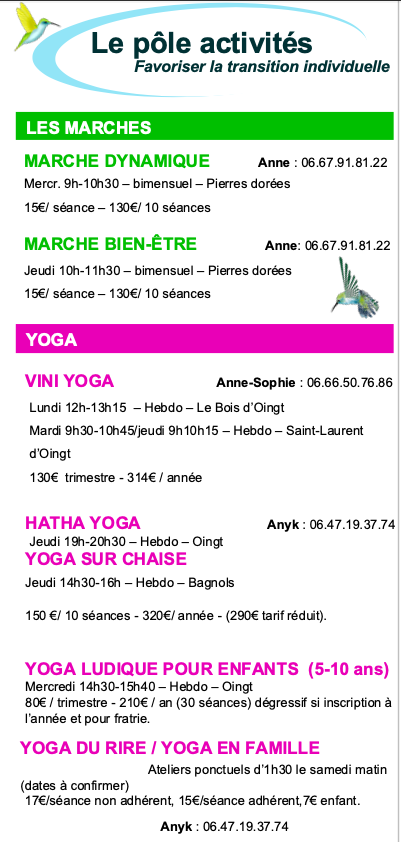 Le pôle activités
Favoriser la transition individuelle

LES MARCHES

MARCHE DYNAMIQUE Anne : 06.67.91.81.22
Mercr. 9h-10h30 – bimensuel – Pierres dorées
15€/ séance – 130€/ 10 séances

MARCHE BIEN-ÊTRE Anne: 06.67.91.81.22
Jeudi 10h-11h30 – bimensuel – Pierres dorées
15€/ séance – 130€/ 10 séances

YOGA

VINI YOGA Anne-Sophie : 06.66.50.76.86
Lundi 12h-13h15 – Hebdo – Le Bois d'Oingt
Mardi 9h30-10h45/jeudi 9h10h15 – Hebdo – Saint-Laurent d'Oingt
130€ trimestre - 314€ / année

HATHA YOGA Anyk : 06.47.19.37.74
Jeudi 19h-20h30 – Hebdo – Oingt
YOGA SUR CHAISE
Jeudi 14h30-16h – Hebdo – Bagnols

150 €/ 10 séances - 320€/ année - (290€ tarif réduit).

YOGA LUDIQUE POUR ENFANTS (5-10 ans)
Mercredi 14h30-15h40 – Hebdo – Oingt
80€ / trimestre - 210€ / an (30 séances) dégressif si inscription à l'année et pour fratrie.

YOGA DU RIRE / YOGA EN FAMILLE
Ateliers ponctuels d'1h30 le samedi matin (dates à confirmer)
17€/séance non adhérent, 15€/séance adhérent,7€ enfant.

Anyk : 06.47.19.37.74